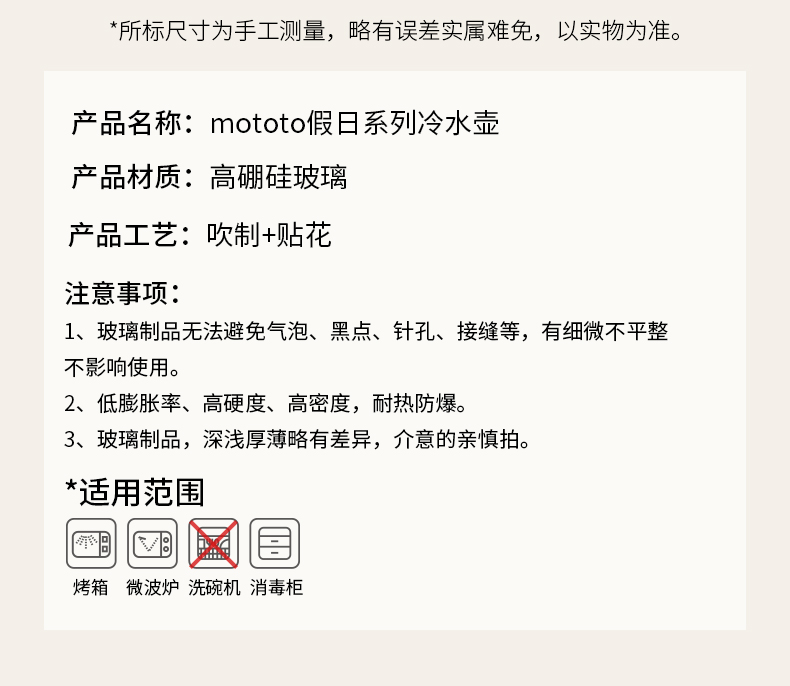 *所标尺寸为手工测量，略有误差实属难免，以实物为准。

产品名称：mototo假日系列冷水壶

产品材质：高硼硅玻璃

产品工艺：吹制+贴花

注意事项：

1、玻璃制品无法避免气泡、黑点、针孔、接缝等，有细微不平整不影响使用。

2、低膨胀率、高硬度、高密度，耐热防爆。

3、玻璃制品，深浅厚薄略有差异，介意的亲慎拍。

*适用范围

烤箱 微波炉 洗碗机 消毒柜